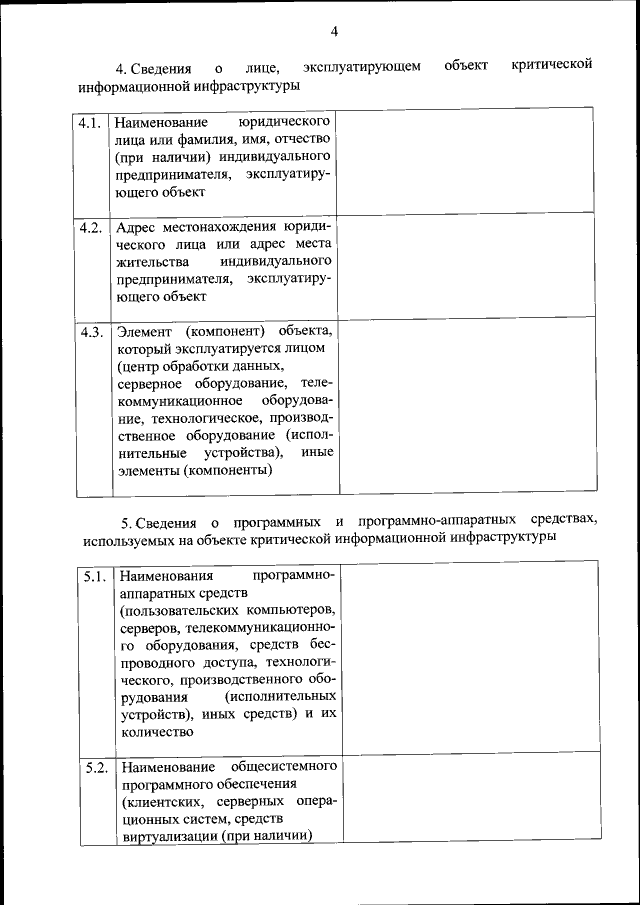 4

4. Сведения о лице, эксплуатирующем объект критической информационной инфраструктуры

| | | |
|---|---|---|
| 4.1. | Наименование юридического лица или фамилия, имя, отчество (при наличии) индивидуального предпринимателя, эксплуатирующего объект | |
| 4.2. | Адрес местонахождения юридического лица или адрес места жительства индивидуального предпринимателя, эксплуатирующего объект | |
| 4.3. | Элемент (компонент) объекта, который эксплуатируется лицом (центр обработки данных, серверное оборудование, телекоммуникационное оборудование, технологическое, производственное оборудование (исполнительные устройства), иные элементы (компоненты) | |

5. Сведения о программных и программно-аппаратных средствах, используемых на объекте критической информационной инфраструктуры

| | | |
|---|---|---|
| 5.1. | Наименования программно-аппаратных средств (пользовательских компьютеров, серверов, телекоммуникационного оборудования, средств беспроводного доступа, технологического, производственного оборудования (исполнительных устройств), иных средств) и их количество | |
| 5.2. | Наименование общесистемного программного обеспечения (клиентских, серверных операционных систем, средств виртуализации (при наличии) | |